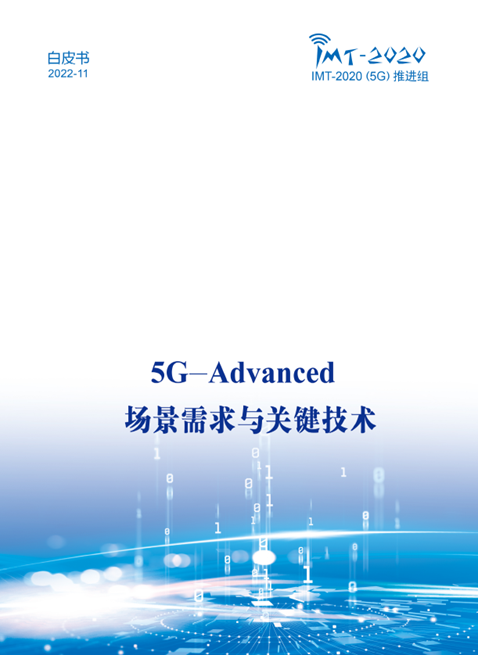 白皮书
2022-11

IMT-2020
IMT-2020 (5G) 推进组

5G–Advanced
场景需求与关键技术